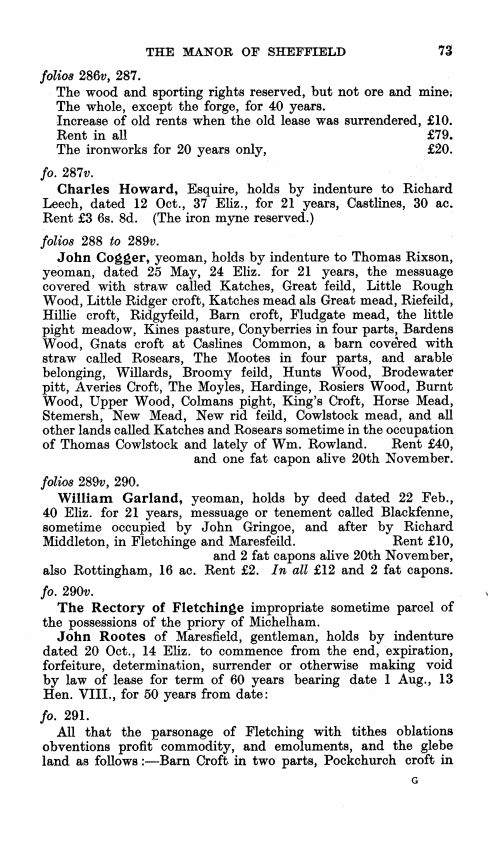 THE MANOR OF SHEFFIELD 73

folios 286v, 287.

The wood and sporting rights reserved, but not ore and mine.
The whole, except the forge, for 40 years.
Increase of old rents when the old lease was surrendered, £10.
Rent in all £79.
The ironworks for 20 years only, £20.

fo. 287v.

Charles Howard, Esquire, holds by indenture to Richard Leech, dated 12 Oct., 37 Eliz., for 21 years, Castlines, 30 ac. Rent £3 6s. 8d. (The iron myne reserved.)

folios 288 to 289v.

John Cogger, yeoman, holds by indenture to Thomas Rixson, yeoman, dated 25 May, 24 Eliz. for 21 years, the messuage covered with straw called Katches, Great feild, Little Rough Wood, Little Ridger croft, Katches mead als Great mead, Riefeild, Hillie croft, Ridgyfeild, Barn croft, Fludgate mead, the little pight meadow, Kines pasture, Conyberries in four parts, Bardens Wood, Gnats croft at Caslines Common, a barn covered with straw called Rosears, The Mootes in four parts, and arable belonging, Willards, Broomy feild, Hunts Wood, Brodewater pitt, Averies Croft, The Moyles, Hardinge, Rosiers Wood, Burnt Wood, Upper Wood, Colmans pight, King's Croft, Horse Mead, Stemersh, New Mead, New rid feild, Cowlstock mead, and all other lands called Katches and Rosears sometime in the occupation of Thomas Cowlstock and lately of Wm. Rowland. Rent £40, and one fat capon alive 20th November.

folios 289v, 290.

William Garland, yeoman, holds by deed dated 22 Feb., 40 Eliz. for 21 years, messuage or tenement called Blackfenne, sometime occupied by John Gringoe, and after by Richard Middleton, in Fletchinge and Maresfeild. Rent £10, and 2 fat capons alive 20th November, also Rottingham, 16 ac. Rent £2. In all £12 and 2 fat capons.

fo. 290v.

The Rectory of Fletchinge impropriate sometime parcel of the possessions of the priory of Michelham.

John Rootes of Maresfield, gentleman, holds by indenture dated 20 Oct., 14 Eliz. to commence from the end, expiration, forfeiture, determination, surrender or otherwise making void by law of lease for term of 60 years bearing date 1 Aug., 13 Hen. VIII., for 50 years from date:

fo. 291.

All that the parsonage of Fletching with tithes oblations obventions profit commodity, and emoluments, and the glebe land as follows:—Barn Croft in two parts, Pockchurch croft in

G